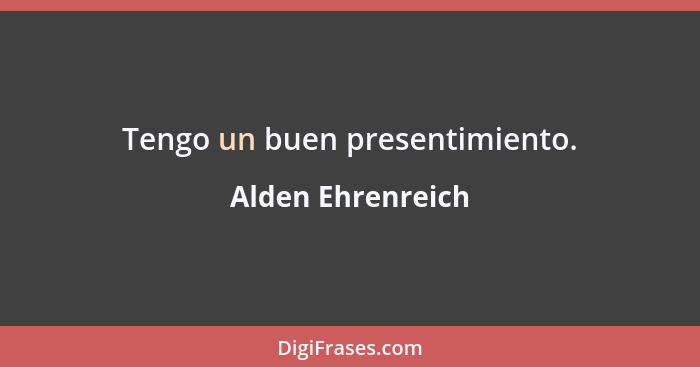 Tengo un buen presentimiento.

Alden Ehrenreich

DigiFrases.com